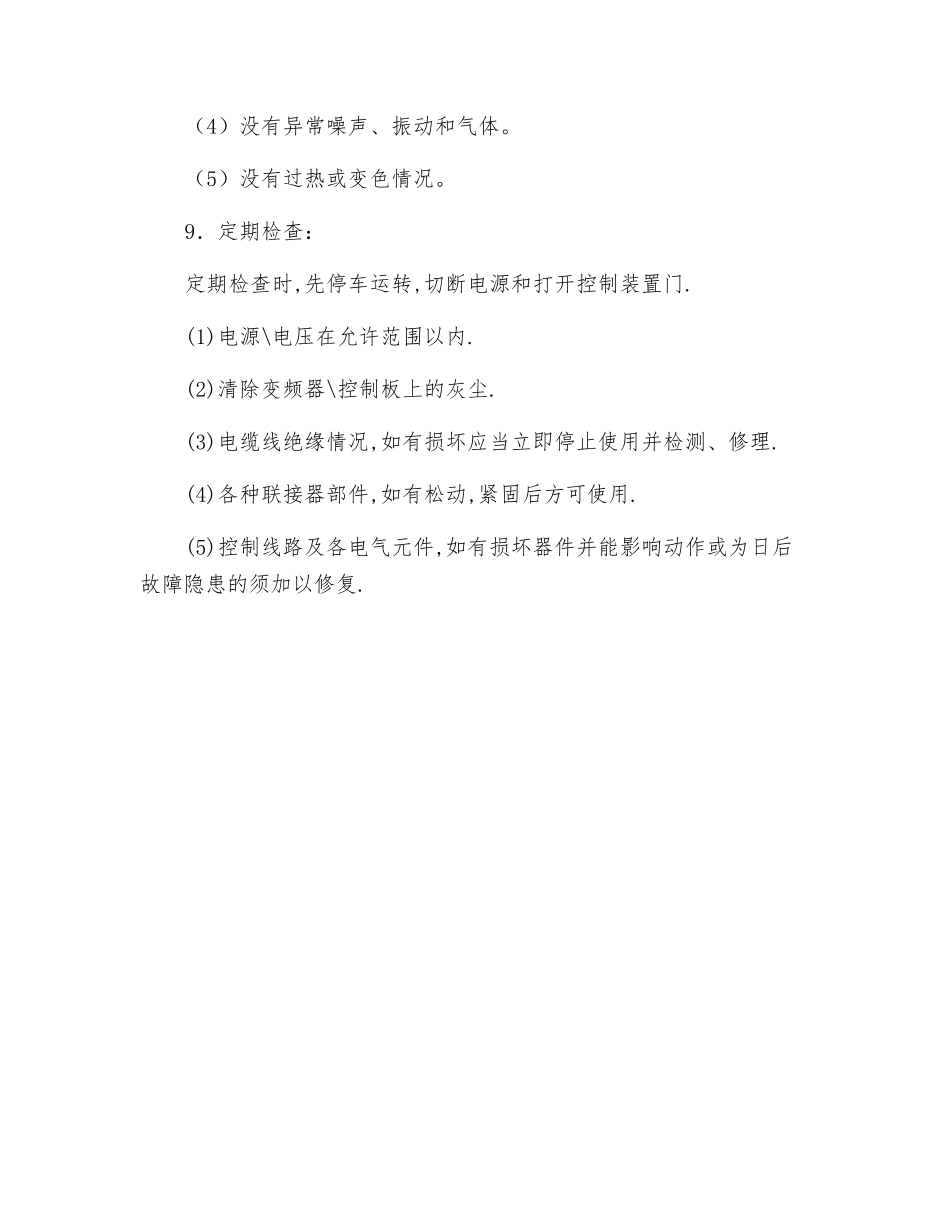 （4）没有异常噪声、振动和气体。

（5）没有过热或变色情况。

9．定期检查：

定期检查时,先停车运转,切断电源和打开控制装置门.

(1)电源\电压在允许范围以内.

(2)清除变频器\控制板上的灰尘.

(3)电缆线绝缘情况,如有损坏应当立即停止使用并检测、修理.

(4)各种联接器部件,如有松动,紧固后方可使用.

(5)控制线路及各电气元件,如有损坏器件并能影响动作或为日后故障隐患的须加以修复.